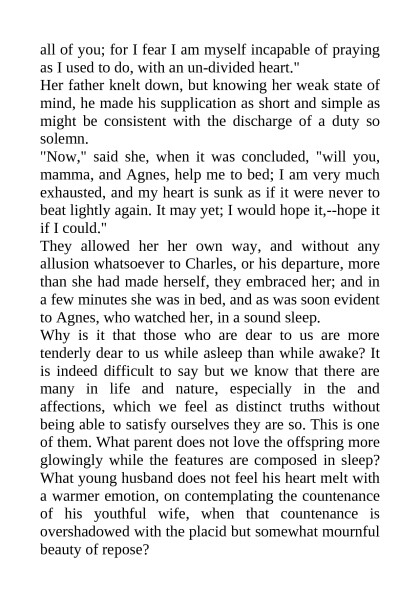 all of you; for I fear I am myself incapable of praying as I used to do, with an un-divided heart."

Her father knelt down, but knowing her weak state of mind, he made his supplication as short and simple as might be consistent with the discharge of a duty so solemn.

"Now," said she, when it was concluded, "will you, mamma, and Agnes, help me to bed; I am very much exhausted, and my heart is sunk as if it were never to beat lightly again. It may yet; I would hope it,--hope it if I could."

They allowed her her own way, and without any allusion whatsoever to Charles, or his departure, more than she had made herself, they embraced her; and in a few minutes she was in bed, and as was soon evident to Agnes, who watched her, in a sound sleep.

Why is it that those who are dear to us are more tenderly dear to us while asleep than while awake? It is indeed difficult to say but we know that there are many in life and nature, especially in the and affections, which we feel as distinct truths without being able to satisfy ourselves they are so. This is one of them. What parent does not love the offspring more glowingly while the features are composed in sleep? What young husband does not feel his heart melt with a warmer emotion, on contemplating the countenance of his youthful wife, when that countenance is overshadowed with the placid but somewhat mournful beauty of repose?